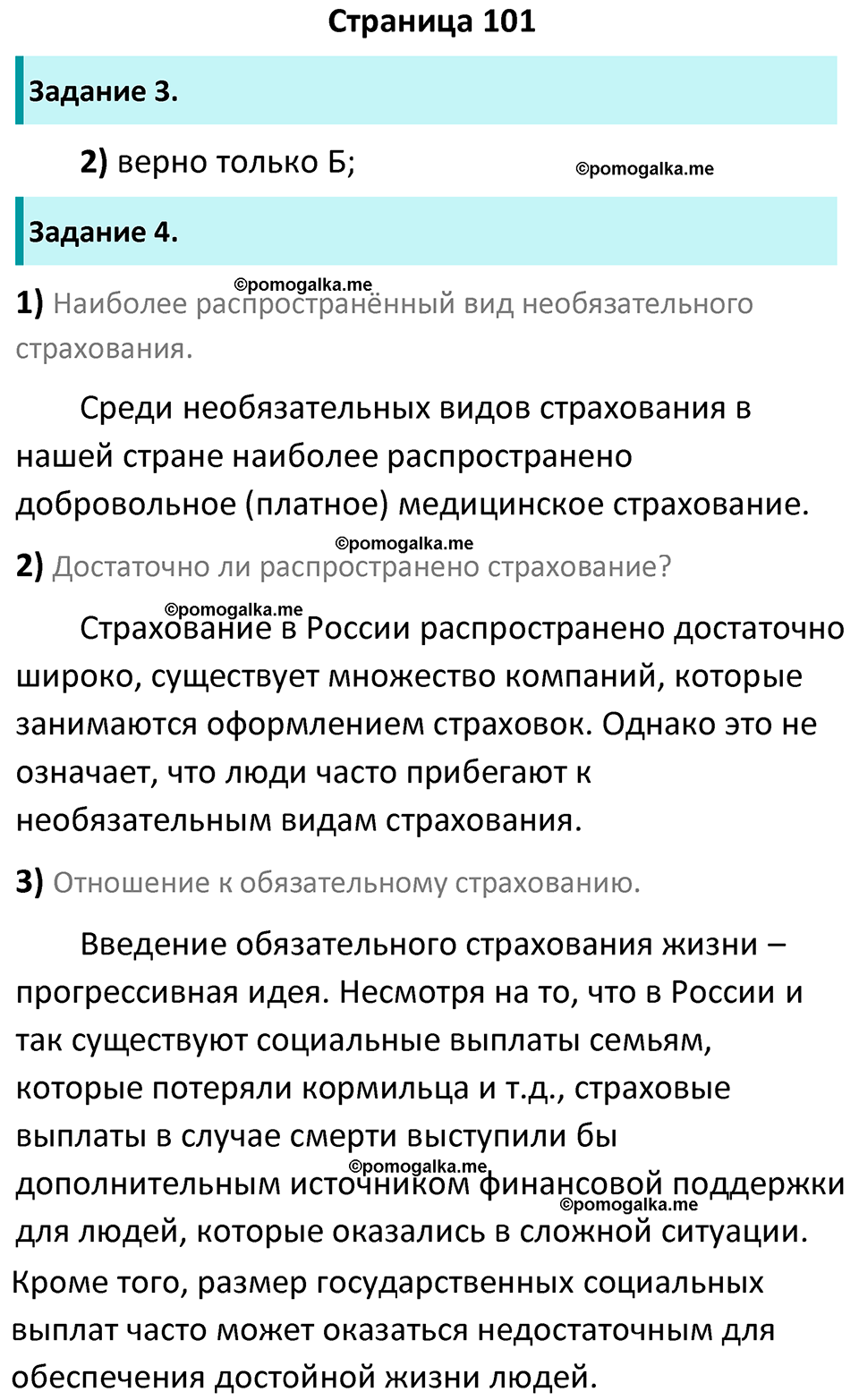 Страница 101

Задание 3.

2) верно только Б;

©pomogalka.me

Задание 4.

©pomogalka.me

1) Наиболее распространённый вид необязательного страхования.

Среди необязательных видов страхования в нашей стране наиболее распространено добровольное (платное) медицинское страхование.

©pomogalka.me

2) Достаточно ли распространено страхование?

©pomogalka.me

Страхование в России распространено достаточно широко, существует множество компаний, которые занимаются оформлением страховок. Однако это не означает, что люди часто прибегают к необязательным видам страхования.

3) Отношение к обязательному страхованию.

Введение обязательного страхования жизни – прогрессивная идея. Несмотря на то, что в России и так существуют социальные выплаты семьям, которые потеряли кормильца и т.д., страховые выплаты в случае смерти выступили бы дополнительным источником финансовой поддержки для людей, которые оказались в сложной ситуации.

©pomogalka.me

©pomogalka.me

Кроме того, размер государственных социальных выплат часто может оказаться недостаточным для обеспечения достойной жизни людей.